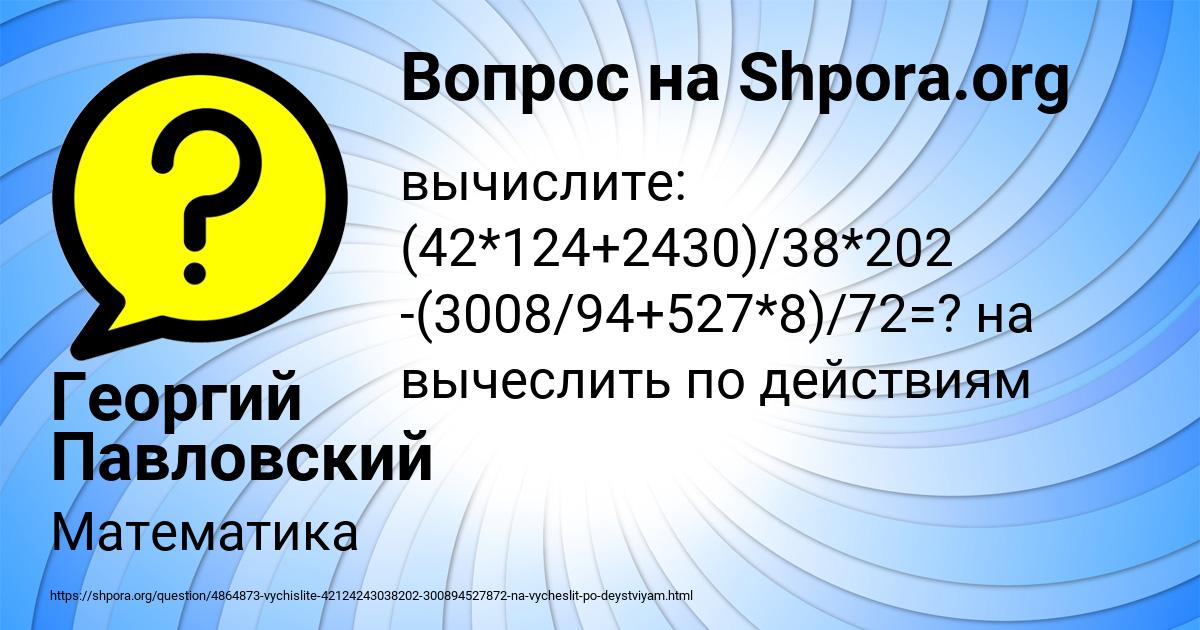 Вопрос на Shpora.org

вычислите: (42*124+2430)/38*202 -(3008/94+527*8)/72=? на вычеслить по действиям

Георгий Павловский

Математика

https://shpora.org/question/4864873-vychislite-42124243038202-300894527872-na-vycheslit-po-deystviyam.html